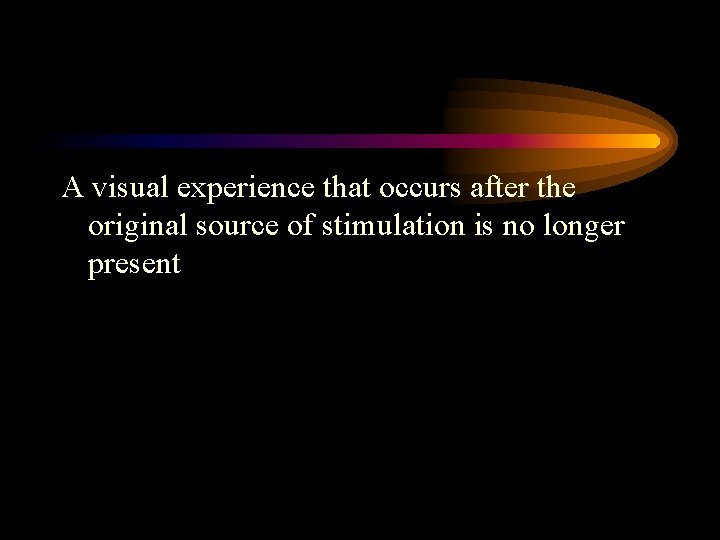 A visual experience that occurs after the original source of stimulation is no longer present